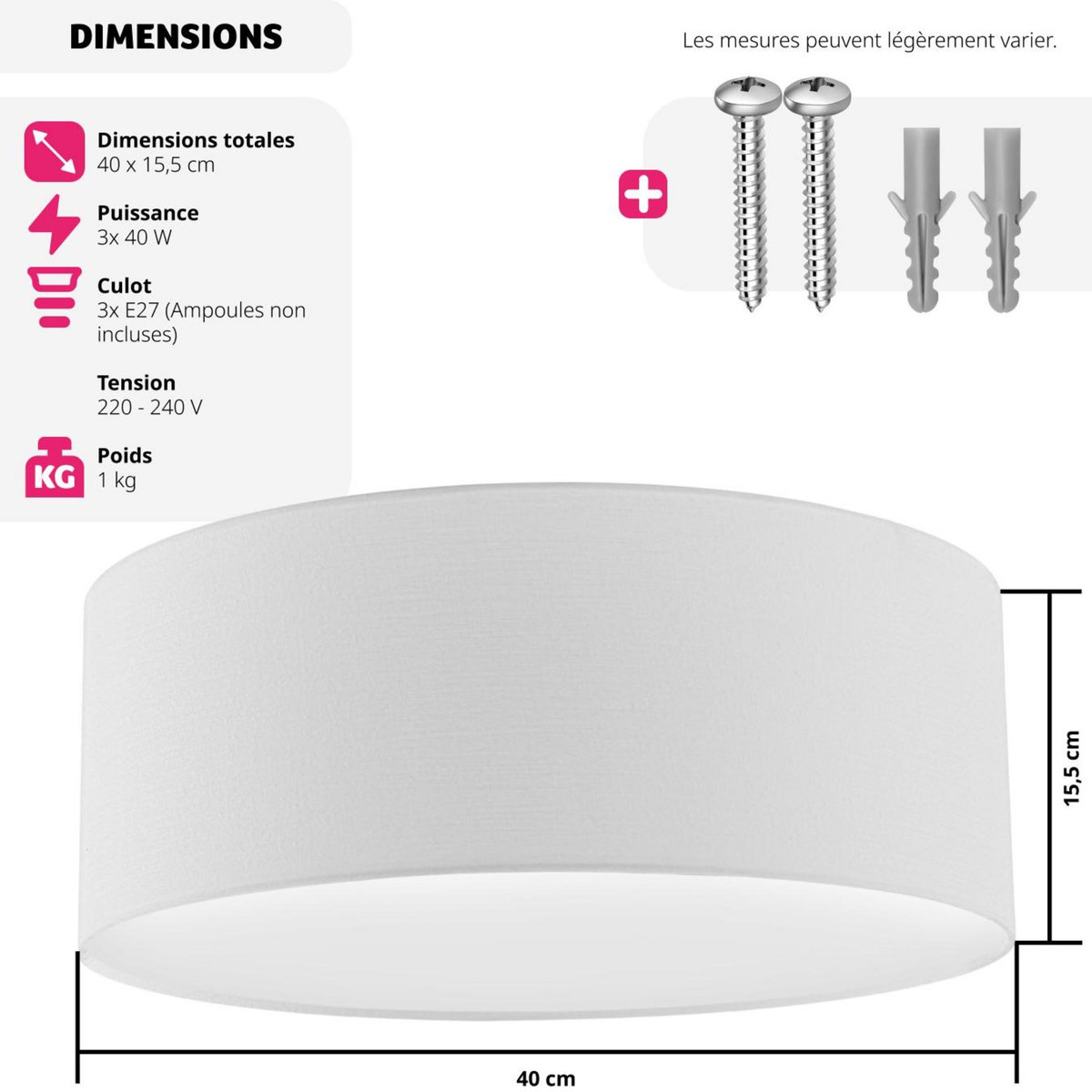 DIMENSIONS

Les mesures peuvent légèrement varier.

Dimensions totales
40 x 15,5 cm

Puissance
3x 40 W

Culot
3x E27 (Ampoules non incluses)

Tension
220 - 240 V

KG

Poids
1 kg

15,5 cm

40 cm